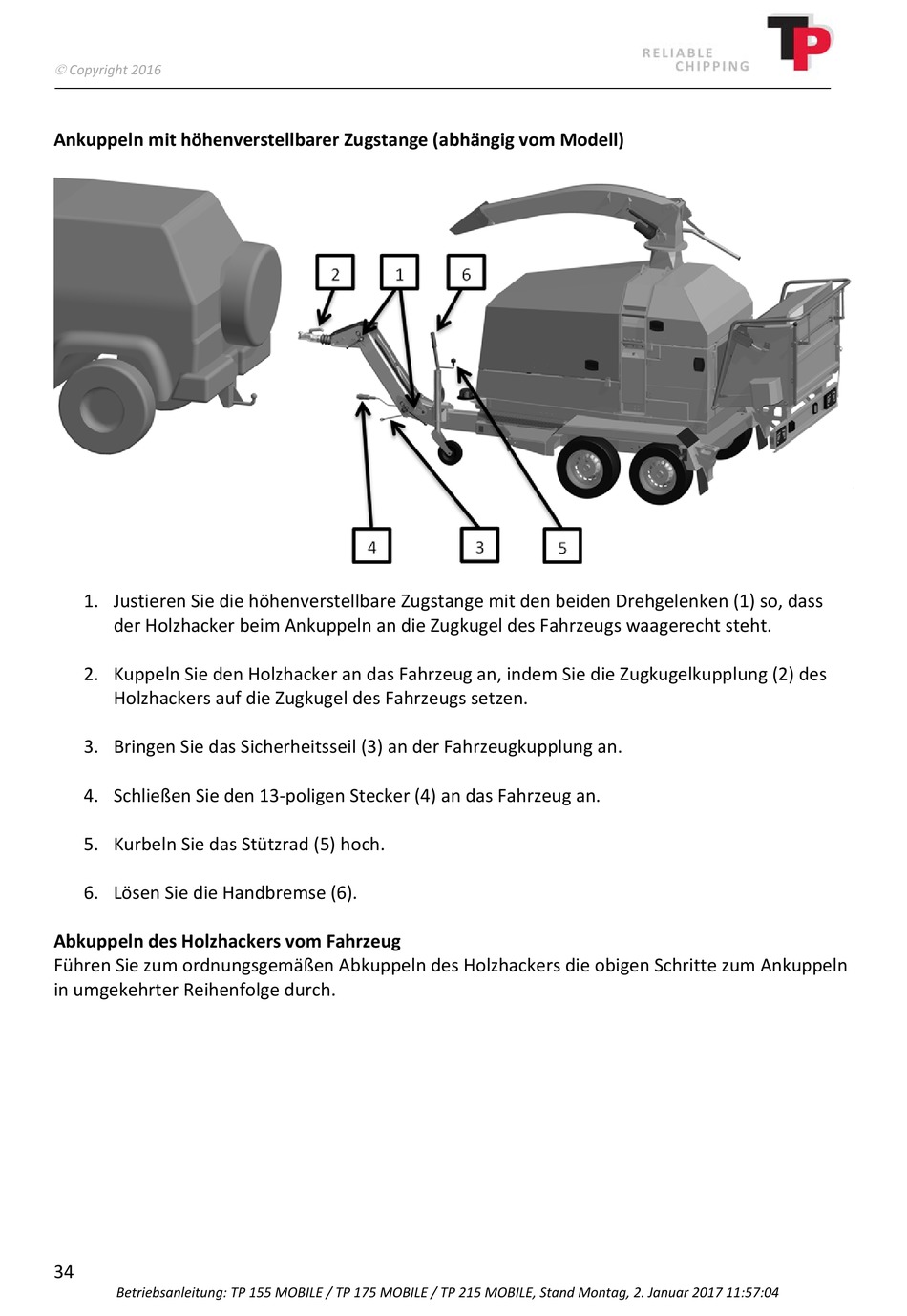 © Copyright 2016

RELIABLE CHIPPING

TP

Ankuppeln mit höhenverstellbarer Zugstange (abhängig vom Modell)

2 1 6

4 3 5

1. Justieren Sie die höhenverstellbare Zugstange mit den beiden Drehgelenken (1) so, dass der Holzhacker beim Ankuppeln an die Zugkugel des Fahrzeugs waagerecht steht.

2. Kuppeln Sie den Holzhacker an das Fahrzeug an, indem Sie die Zugkugelkupplung (2) des Holzhackers auf die Zugkugel des Fahrzeugs setzen.

3. Bringen Sie das Sicherheitsseil (3) an der Fahrzeugkupplung an.

4. Schließen Sie den 13-poligen Stecker (4) an das Fahrzeug an.

5. Kurbeln Sie das Stützrad (5) hoch.

6. Lösen Sie die Handbremse (6).

Abkuppeln des Holzhackers vom Fahrzeug
Führen Sie zum ordnungsgemäßen Abkuppeln des Holzhackers die obigen Schritte zum Ankuppeln in umgekehrter Reihenfolge durch.

34

Betriebsanleitung: TP 155 MOBILE / TP 175 MOBILE / TP 215 MOBILE, Stand Montag, 2. Januar 2017 11:57:04